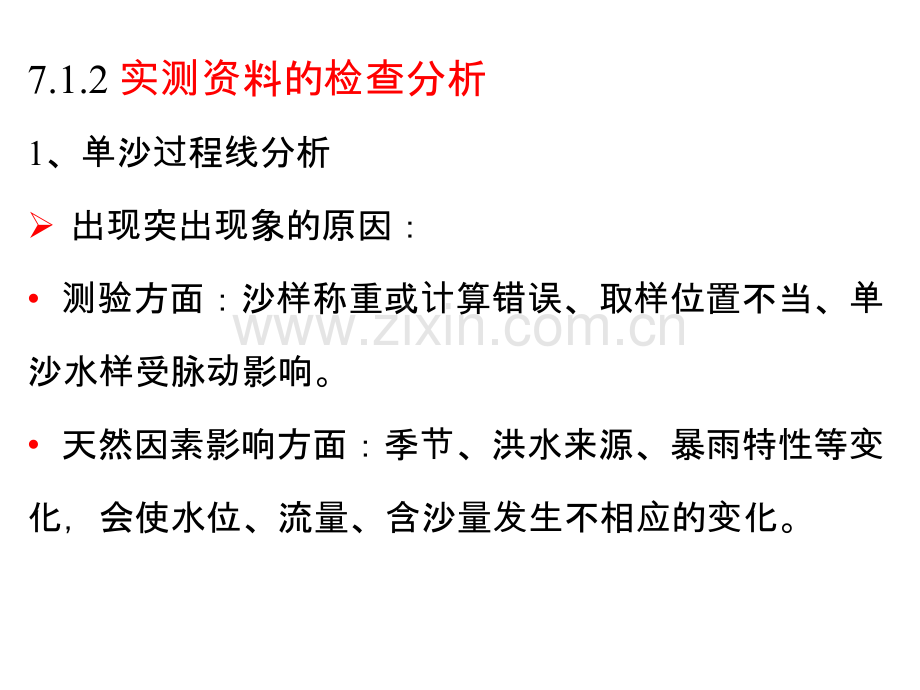 7.1.2 实测资料的检查分析

1、单沙过程线分析

➢ 出现突出现象的原因：

• 测验方面：沙样称重或计算错误、取样位置不当、单沙水样受脉动影响。

• 天然因素影响方面：季节、洪水来源、暴雨特性等变化，会使水位、流量、含沙量发生不相应的变化。

www.zixin.com.cn